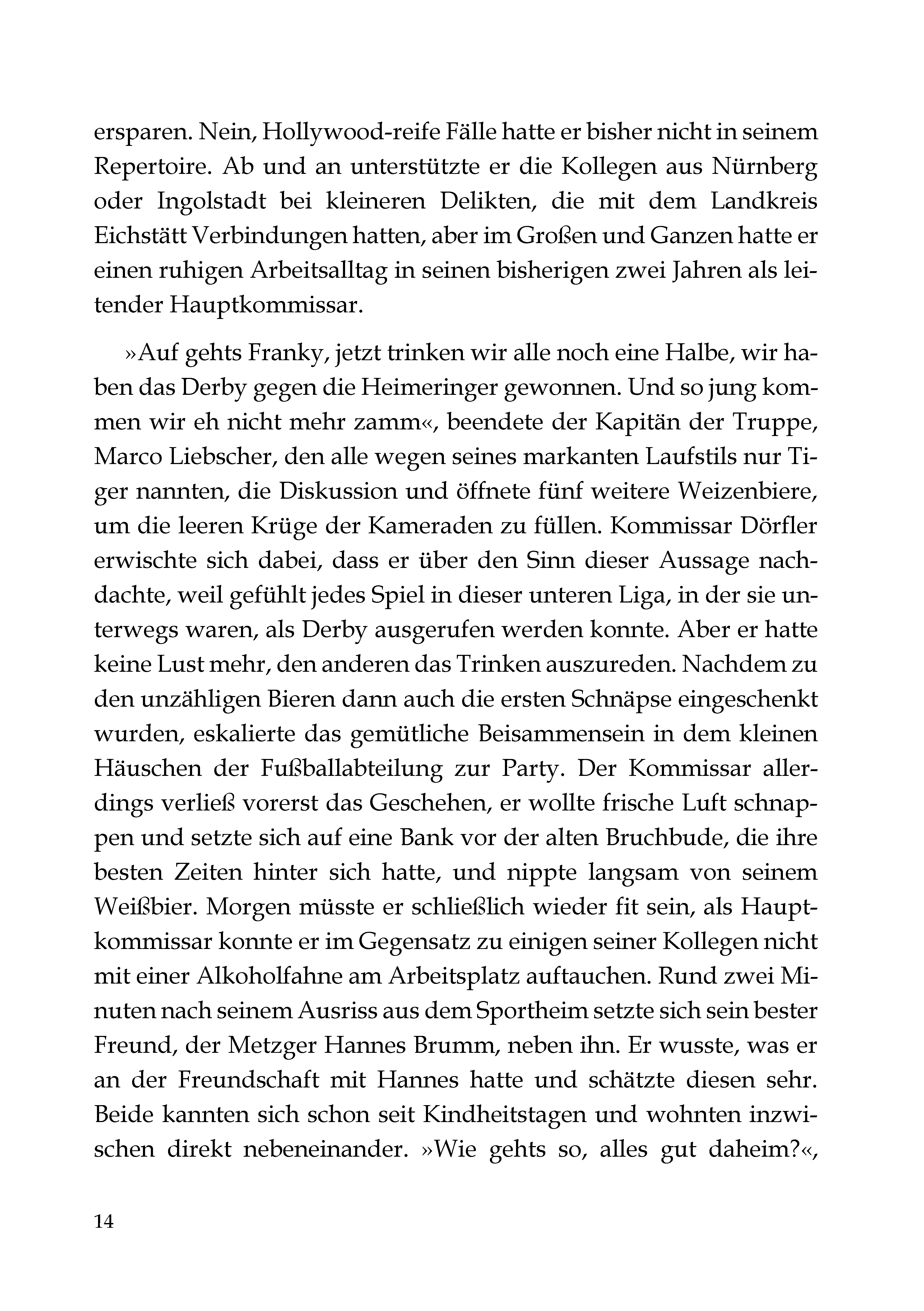 ersparen. Nein, Hollywood-reife Fälle hatte er bisher nicht in seinem Repertoire. Ab und an unterstützte er die Kollegen aus Nürnberg oder Ingolstadt bei kleineren Delikten, die mit dem Landkreis Eichstätt Verbindungen hatten, aber im Großen und Ganzen hatte er einen ruhigen Arbeitsalltag in seinen bisherigen zwei Jahren als leitender Hauptkommissar.

»Auf gehts Franky, jetzt trinken wir alle noch eine Halbe, wir haben das Derby gegen die Heimeringer gewonnen. Und so jung kommen wir eh nicht mehr zamm«, beendete der Kapitän der Truppe, Marco Liebscher, den alle wegen seines markanten Laufstils nur Tiger nannten, die Diskussion und öffnete fünf weitere Weizenbiere, um die leeren Krüge der Kameraden zu füllen. Kommissar Dörfler erwischte sich dabei, dass er über den Sinn dieser Aussage nachdachte, weil gefühlt jedes Spiel in dieser unteren Liga, in der sie unterwegs waren, als Derby ausgerufen werden konnte. Aber er hatte keine Lust mehr, den anderen das Trinken auszureden. Nachdem zu den unzähligen Bieren dann auch die ersten Schnäpse eingeschenkt wurden, eskalierte das gemütliche Beisammensein in dem kleinen Häuschen der Fußballabteilung zur Party. Der Kommissar allerdings verließ vorerst das Geschehen, er wollte frische Luft schnappen und setzte sich auf eine Bank vor der alten Bruchbude, die ihre besten Zeiten hinter sich hatte, und nippte langsam von seinem Weißbier. Morgen müsste er schließlich wieder fit sein, als Hauptkommissar konnte er im Gegensatz zu einigen seiner Kollegen nicht mit einer Alkoholfahne am Arbeitsplatz auftauchen. Rund zwei Minuten nach seinem Ausriss aus dem Sportheim setzte sich sein bester Freund, der Metzger Hannes Brumm, neben ihn. Er wusste, was er an der Freundschaft mit Hannes hatte und schätzte diesen sehr. Beide kannten sich schon seit Kindheitstagen und wohnten inzwischen direkt nebeneinander. »Wie gehts so, alles gut daheim?«,

14